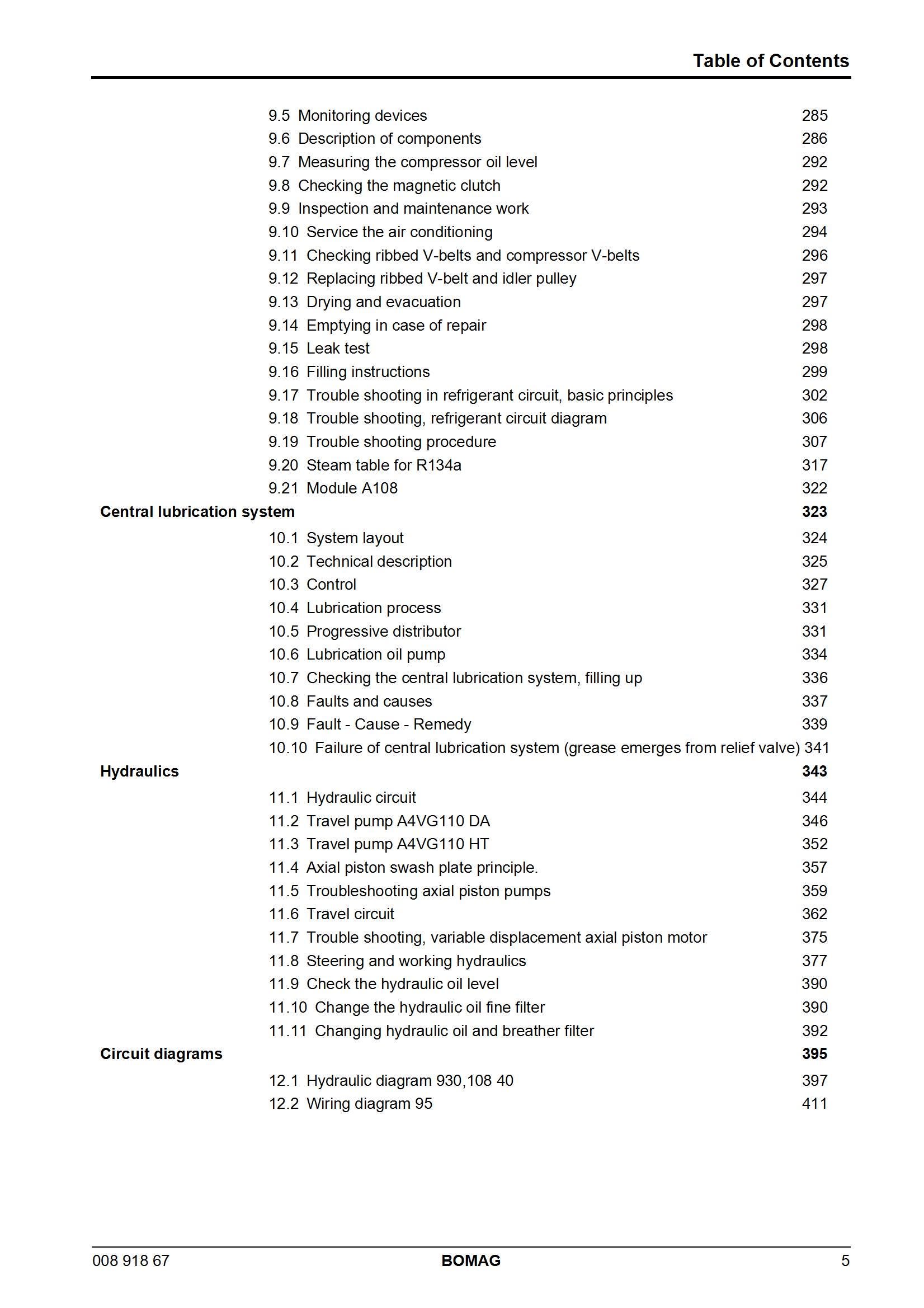 Table of Contents

9.5 Monitoring devices 285
9.6 Description of components 286
9.7 Measuring the compressor oil level 292
9.8 Checking the magnetic clutch 292
9.9 Inspection and maintenance work 293
9.10 Service the air conditioning 294
9.11 Checking ribbed V-belts and compressor V-belts 296
9.12 Replacing ribbed V-belt and idler pulley 297
9.13 Drying and evacuation 297
9.14 Emptying in case of repair 298
9.15 Leak test 298
9.16 Filling instructions 299
9.17 Trouble shooting in refrigerant circuit, basic principles 302
9.18 Trouble shooting, refrigerant circuit diagram 306
9.19 Trouble shooting procedure 307
9.20 Steam table for R134a 317
9.21 Module A108 322

Central lubrication system 323

10.1 System layout 324
10.2 Technical description 325
10.3 Control 327
10.4 Lubrication process 331
10.5 Progressive distributor 331
10.6 Lubrication oil pump 334
10.7 Checking the central lubrication system, filling up 336
10.8 Faults and causes 337
10.9 Fault - Cause - Remedy 339
10.10 Failure of central lubrication system (grease emerges from relief valve) 341

Hydraulics 343

11.1 Hydraulic circuit 344
11.2 Travel pump A4VG110 DA 346
11.3 Travel pump A4VG110 HT 352
11.4 Axial piston swash plate principle. 357
11.5 Troubleshooting axial piston pumps 359
11.6 Travel circuit 362
11.7 Trouble shooting, variable displacement axial piston motor 375
11.8 Steering and working hydraulics 377
11.9 Check the hydraulic oil level 390
11.10 Change the hydraulic oil fine filter 390
11.11 Changing hydraulic oil and breather filter 392

Circuit diagrams 395

12.1 Hydraulic diagram 930,108 40 397
12.2 Wiring diagram 95 411

008 918 67 BOMAG 5